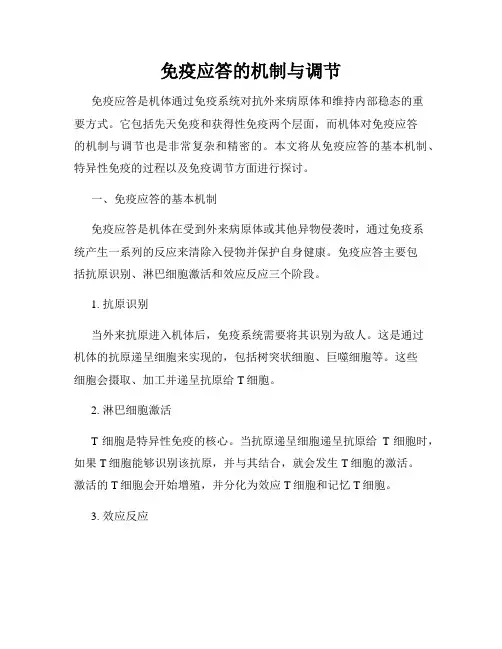 免疫应答的机制与调节

免疫应答是机体通过免疫系统对抗外来病原体和维持内部稳态的重要方式。它包括先天免疫和获得性免疫两个层面，而机体对免疫应答的机制与调节也是非常复杂和精密的。本文将从免疫应答的基本机制、特异性免疫的过程以及免疫调节方面进行探讨。

一、免疫应答的基本机制

免疫应答是机体在受到外来病原体或其他异物侵袭时，通过免疫系统产生一系列的反应来清除入侵物并保护自身健康。免疫应答主要包括抗原识别、淋巴细胞激活和效应反应三个阶段。

1. 抗原识别

当外来抗原进入机体后，免疫系统需要将其识别为敌人。这是通过机体的抗原递呈细胞来实现的，包括树突状细胞、巨噬细胞等。这些细胞会摄取、加工并递呈抗原给 T 细胞。

2. 淋巴细胞激活

T 细胞是特异性免疫的核心。当抗原递呈细胞递呈抗原给 T 细胞时，如果 T 细胞能够识别该抗原，并与其结合，就会发生 T 细胞的激活。激活的 T 细胞会开始增殖，并分化为效应 T 细胞和记忆 T 细胞。

3. 效应反应